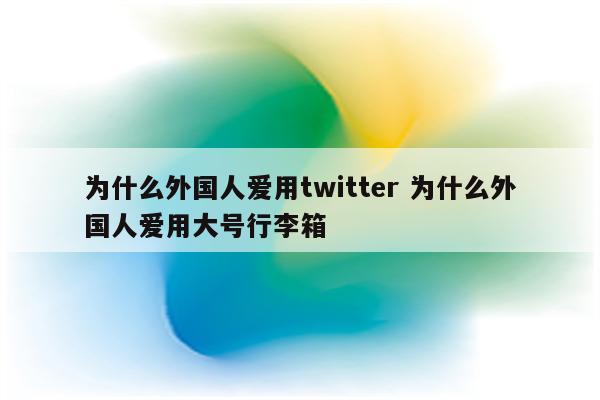 为什么外国人爱用twitter 为什么外国人爱用大号行李箱